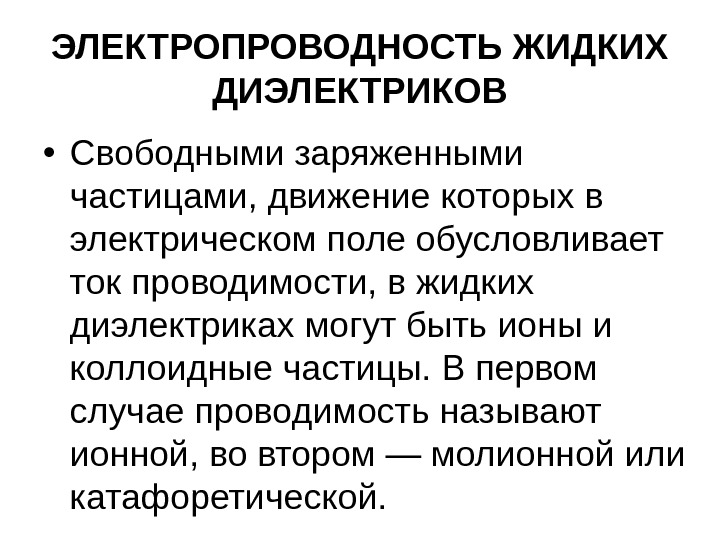 ЭЛЕКТРОПРОВОДНОСТЬ ЖИДКИХ ДИЭЛЕКТРИКОВ

• Свободными заряженными частицами, движение которых в электрическом поле обусловливает ток проводимости, в жидких диэлектриках могут быть ионы и коллоидные частицы. В первом случае проводимость называют ионной, во втором — молионной или катафоретической.